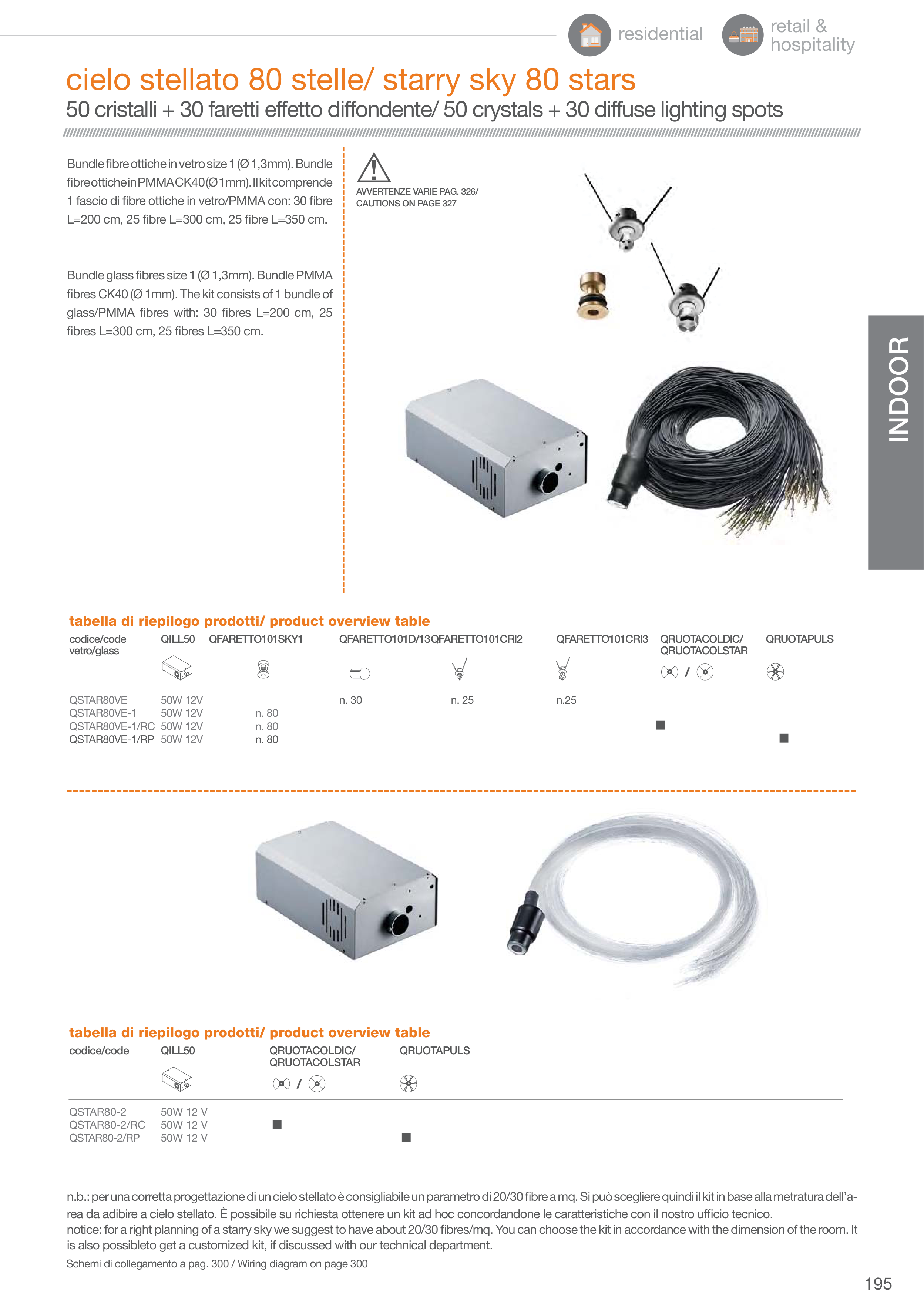 residential

retail & hospitality

cielo stellato 80 stelle/ starry sky 80 stars

50 cristalli + 30 faretti effetto diffondente/ 50 crystals + 30 diffuse lighting spots

Bundle fibre ottiche in vetro size 1 (Ø 1,3mm). Bundle fibre ottiche in PMMA CK40 (Ø 1mm). Il kit comprende 1 fascio di fibre ottiche in vetro/PMMA con: 30 fibre L=200 cm, 25 fibre L=300 cm, 25 fibre L=350 cm.

Bundle glass fibres size 1 (Ø 1,3mm). Bundle PMMA fibres CK40 (Ø 1mm). The kit consists of 1 bundle of glass/PMMA fibres with: 30 fibres L=200 cm, 25 fibres L=300 cm, 25 fibres L=350 cm.

AVVERTENZE VARIE PAG. 326/
CAUTIONS ON PAGE 327

INDOOR

tabella di riepilogo prodotti/ product overview table

| codice/code vetro/glass | QILL50 | QFARETTO101SKY1 | QFARETTO101D/13 | QFARETTO101CRI2 | QFARETTO101CRI3 | QRUOTACOLDIC/ QRUOTACOLSTAR | QRUOTAPULS |
|---|---|---|---|---|---|---|---|
| QSTAR80VE | 50W 12V | | n. 30 | n. 25 | n.25 | | |
| QSTAR80VE-1 | 50W 12V | n. 80 | | | | | |
| QSTAR80VE-1/RC | 50W 12V | n. 80 | | | | ■ | |
| QSTAR80VE-1/RP | 50W 12V | n. 80 | | | | | ■ |

tabella di riepilogo prodotti/ product overview table

| codice/code | QILL50 | QRUOTACOLDIC/ QRUOTACOLSTAR | QRUOTAPULS |
|---|---|---|---|
| QSTAR80-2 | 50W 12 V | | |
| QSTAR80-2/RC | 50W 12 V | ■ | |
| QSTAR80-2/RP | 50W 12 V | | ■ |

n.b.: per una corretta progettazione di un cielo stellato è consigliabile un parametro di 20/30 fibre a mq. Si può scegliere quindi il kit in base alla metratura dell'area da adibire a cielo stellato. È possibile su richiesta ottenere un kit ad hoc concordandone le caratteristiche con il nostro ufficio tecnico.
notice: for a right planning of a starry sky we suggest to have about 20/30 fibres/mq. You can choose the kit in accordance with the dimension of the room. It is also possibleto get a customized kit, if discussed with our technical department.
Schemi di collegamento a pag. 300 / Wiring diagram on page 300

195